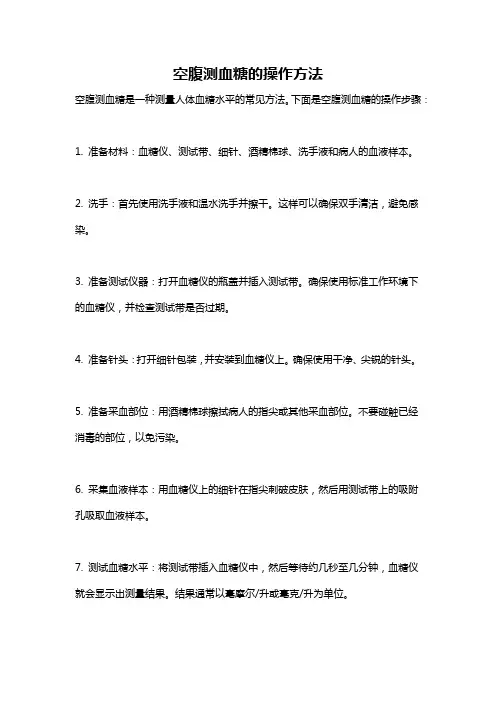 空腹测血糖的操作方法

空腹测血糖是一种测量人体血糖水平的常见方法。下面是空腹测血糖的操作步骤：

1. 准备材料：血糖仪、测试带、细针、酒精棉球、洗手液和病人的血液样本。

2. 洗手：首先使用洗手液和温水洗手并擦干。这样可以确保双手清洁，避免感染。

3. 准备测试仪器：打开血糖仪的瓶盖并插入测试带。确保使用标准工作环境下的血糖仪，并检查测试带是否过期。

4. 准备针头：打开细针包装，并安装到血糖仪上。确保使用干净、尖锐的针头。

5. 准备采血部位：用酒精棉球擦拭病人的指尖或其他采血部位。不要碰触已经消毒的部位，以免污染。

6. 采集血液样本：用血糖仪上的细针在指尖刺破皮肤，然后用测试带上的吸附孔吸取血液样本。

7. 测试血糖水平：将测试带插入血糖仪中，然后等待约几秒至几分钟，血糖仪就会显示出测量结果。结果通常以毫摩尔/升或毫克/升为单位。